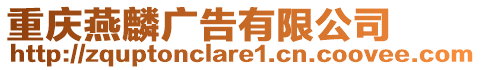 重庆燕麟广告有限公司
http://zquptonclare1.cn.coovee.com